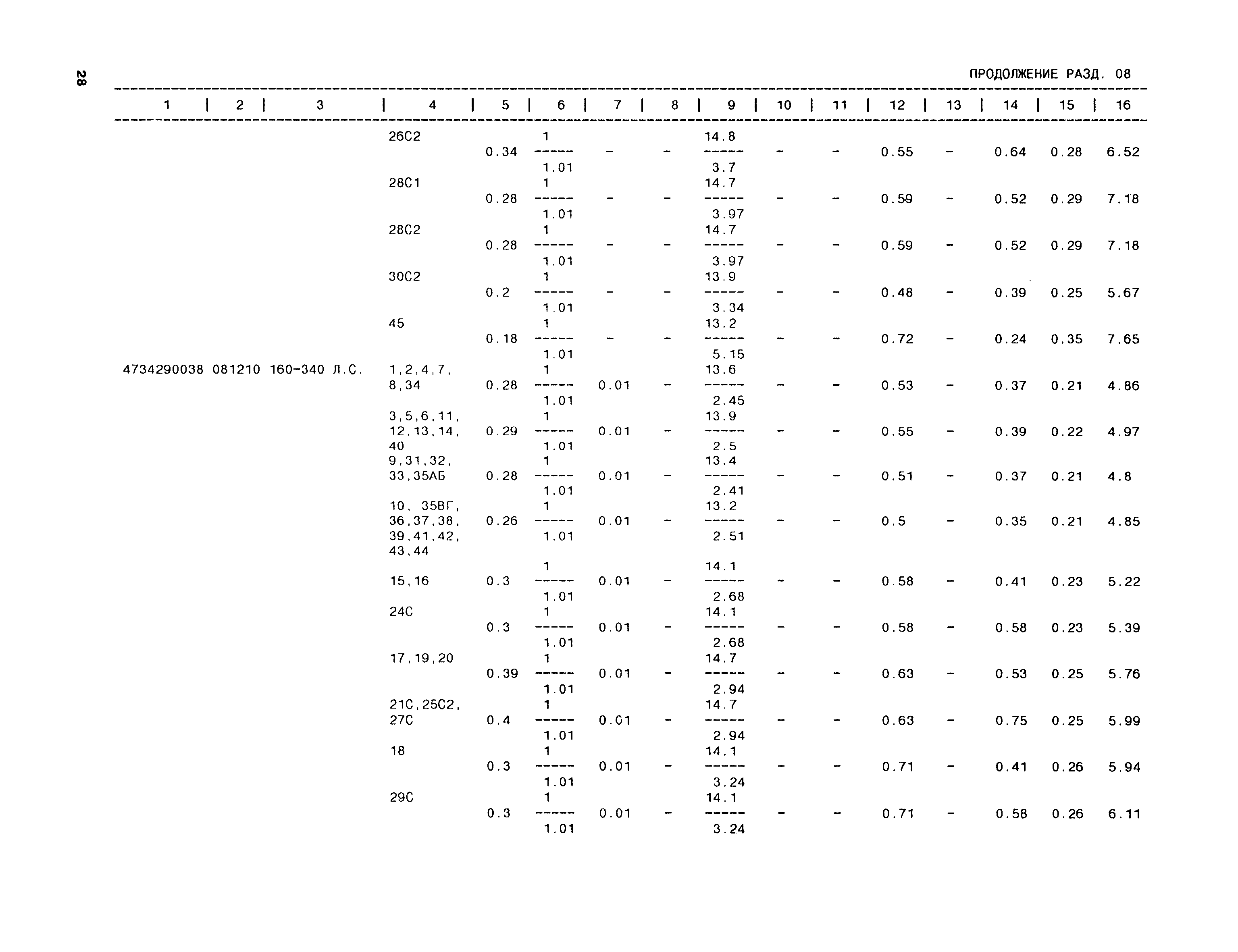 28

ПРОДОЛЖЕНИЕ РАЗД. 08

| 1 | 2 | 3 | 4 | 5 | 6 | 7 | 8 | 9 | 10 | 11 | 12 | 13 | 14 | 15 | 16 |
|---|---|---|---|---|---|---|---|---|---|---|---|---|---|---|---|
| | | | 26С2 | 0.34 | $\frac{1}{1.01}$ | - | - | $\frac{14.8}{3.7}$ | - | - | 0.55 | - | 0.64 | 0.28 | 6.52 |
| | | | 28С1 | 0.28 | $\frac{1}{1.01}$ | - | - | $\frac{14.7}{3.97}$ | - | - | 0.59 | - | 0.52 | 0.29 | 7.18 |
| | | | 28С2 | 0.28 | $\frac{1}{1.01}$ | - | - | $\frac{14.7}{3.97}$ | - | - | 0.59 | - | 0.52 | 0.29 | 7.18 |
| | | | 30С2 | 0.2 | $\frac{1}{1.01}$ | - | - | $\frac{13.9}{3.34}$ | - | - | 0.48 | - | 0.39 | 0.25 | 5.67 |
| | | | 45 | 0.18 | $\frac{1}{1.01}$ | - | - | $\frac{13.2}{5.15}$ | - | - | 0.72 | - | 0.24 | 0.35 | 7.65 |
| 4734290038 | 081210 | 160-340 Л.С. | 1,2,4,7, 8,34 | 0.28 | $\frac{1}{1.01}$ | 0.01 | - | $\frac{13.6}{2.45}$ | - | - | 0.53 | - | 0.37 | 0.21 | 4.86 |
| | | | 3,5,6,11, 12,13,14, 40 | 0.29 | $\frac{1}{1.01}$ | 0.01 | - | $\frac{13.9}{2.5}$ | - | - | 0.55 | - | 0.39 | 0.22 | 4.97 |
| | | | 9,31,32, 33,35АБ | 0.28 | $\frac{1}{1.01}$ | 0.01 | - | $\frac{13.4}{2.41}$ | - | - | 0.51 | - | 0.37 | 0.21 | 4.8 |
| | | | 10, 35ВГ, 36,37,38, 39,41,42, 43,44 | 0.26 | $\frac{1}{1.01}$ | 0.01 | - | $\frac{13.2}{2.51}$ | - | - | 0.5 | - | 0.35 | 0.21 | 4.85 |
| | | | 15,16 | 0.3 | $\frac{1}{1.01}$ | 0.01 | - | $\frac{14.1}{2.68}$ | - | - | 0.58 | - | 0.41 | 0.23 | 5.22 |
| | | | 24С | 0.3 | $\frac{1}{1.01}$ | 0.01 | - | $\frac{14.1}{2.68}$ | - | - | 0.58 | - | 0.58 | 0.23 | 5.39 |
| | | | 17,19,20 | 0.39 | $\frac{1}{1.01}$ | 0.01 | - | $\frac{14.7}{2.94}$ | - | - | 0.63 | - | 0.53 | 0.25 | 5.76 |
| | | | 21С,25С2, 27С | 0.4 | $\frac{1}{1.01}$ | 0.01 | - | $\frac{14.7}{2.94}$ | - | - | 0.63 | - | 0.75 | 0.25 | 5.99 |
| | | | 18 | 0.3 | $\frac{1}{1.01}$ | 0.01 | - | $\frac{14.1}{3.24}$ | - | - | 0.71 | - | 0.41 | 0.26 | 5.94 |
| | | | 29С | 0.3 | $\frac{1}{1.01}$ | 0.01 | - | $\frac{14.1}{3.24}$ | - | - | 0.71 | - | 0.58 | 0.26 | 6.11 |